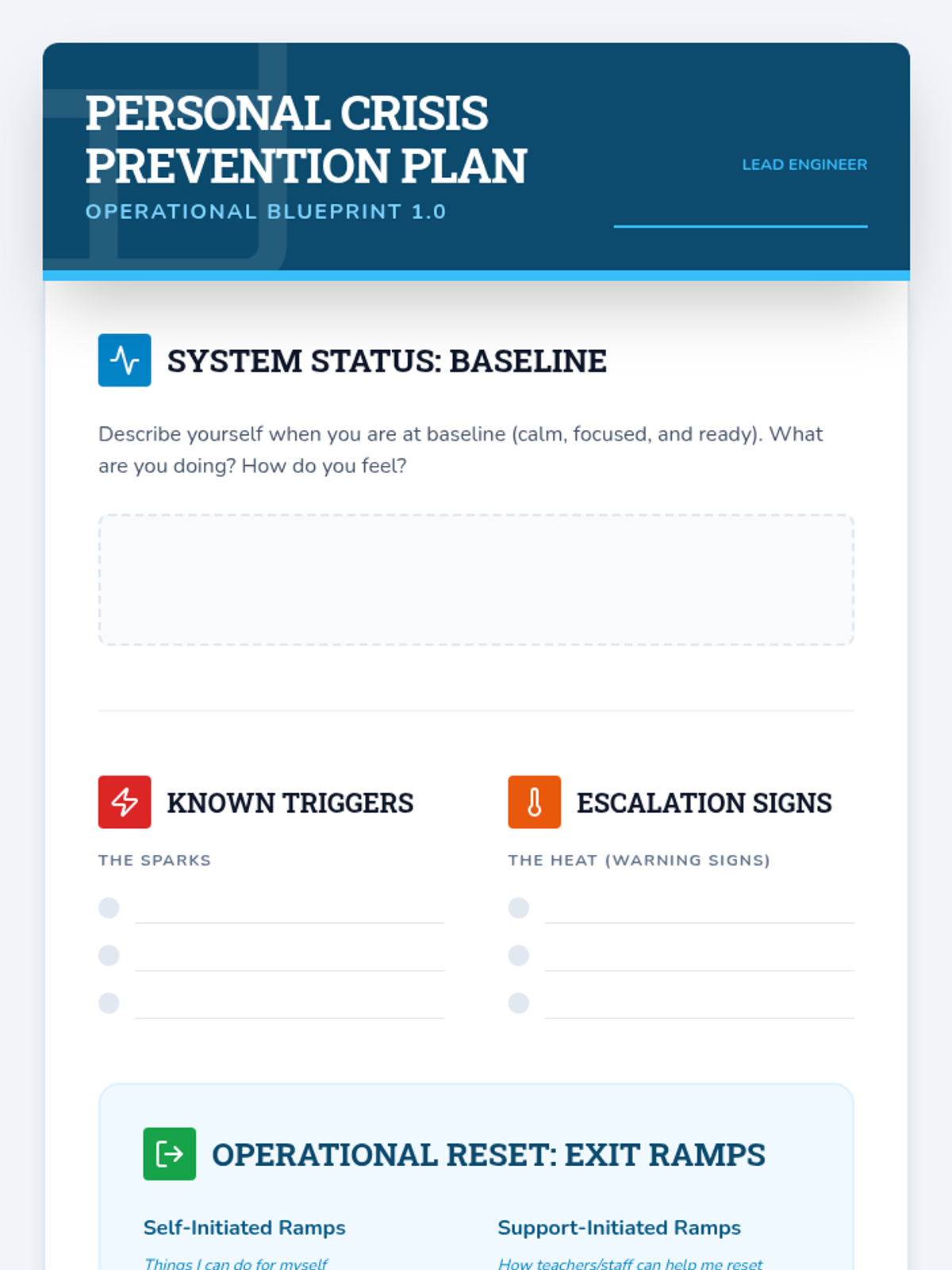 PERSONAL CRISIS PREVENTION PLAN

OPERATIONAL BLUEPRINT 1.0

LEAD ENGINEER

SYSTEM STATUS: BASELINE

Describe yourself when you are at baseline (calm, focused, and ready). What are you doing? How do you feel?

KNOWN TRIGGERS

THE SPARKS

ESCALATION SIGNS

THE HEAT (WARNING SIGNS)

OPERATIONAL RESET: EXIT RAMPS

Self-Initiated Ramps

Things I can do for myself

Support-Initiated Ramps

How teachers/staff can help me reset